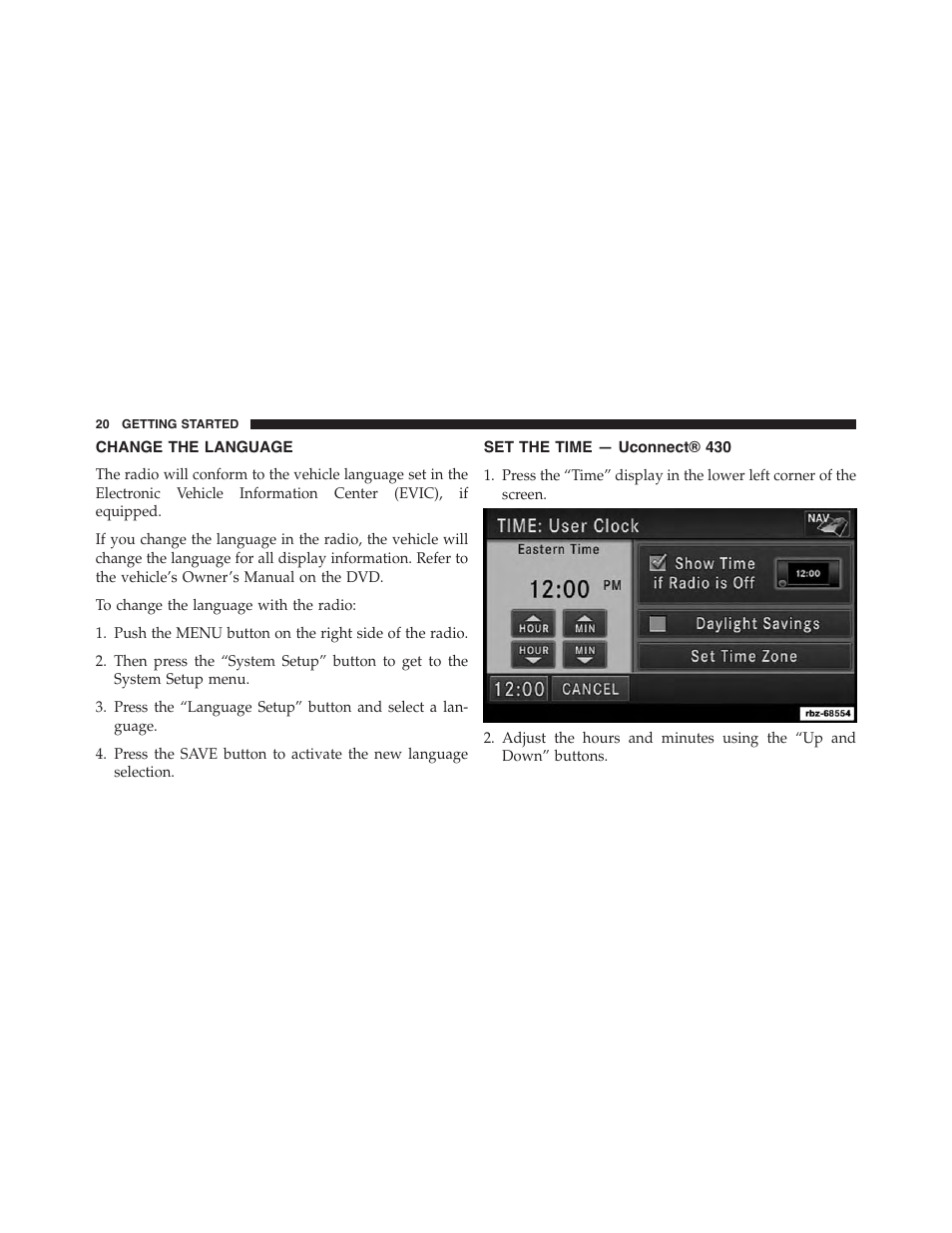 20 GETTING STARTED

CHANGE THE LANGUAGE

The radio will conform to the vehicle language set in the Electronic Vehicle Information Center (EVIC), if equipped.

If you change the language in the radio, the vehicle will change the language for all display information. Refer to the vehicle's Owner's Manual on the DVD.

To change the language with the radio:

1. Push the MENU button on the right side of the radio.

2. Then press the "System Setup" button to get to the System Setup menu.

3. Press the "Language Setup" button and select a language.

4. Press the SAVE button to activate the new language selection.

SET THE TIME — Uconnect® 430

1. Press the "Time" display in the lower left corner of the screen.

TIME: User Clock
NAV
Eastern Time
12:00 PM
HOUR
MIN
HOUR
MIN
Show Time if Radio is Off
12:00
Daylight Savings
Set Time Zone
12:00
CANCEL
rbz-68554

2. Adjust the hours and minutes using the "Up and Down" buttons.